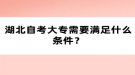 湖北自考大专需要满足什么条件？